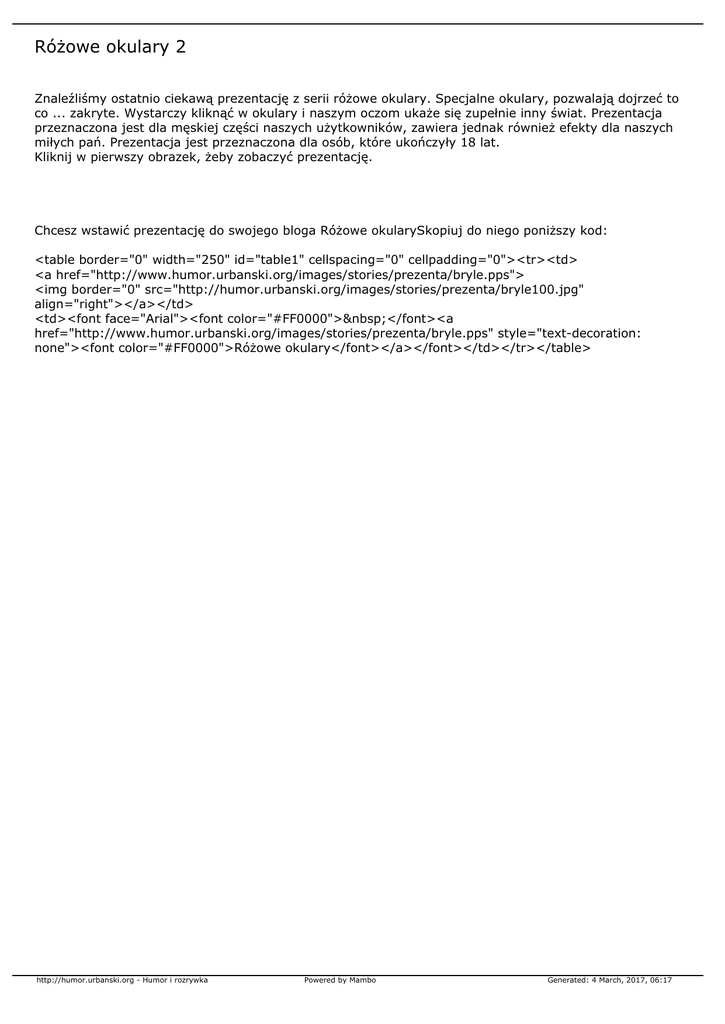 Różowe okulary 2

Znaleźliśmy ostatnio ciekawą prezentację z serii różowe okulary. Specjalne okulary, pozwalają dojrzeć to co ... zakryte. Wystarczy kliknąć w okulary i naszym oczom ukaże się zupełnie inny świat. Prezentacja przeznaczona jest dla męskiej części naszych użytkowników, zawiera jednak również efekty dla naszych miłych pań. Prezentacja jest przeznaczona dla osób, które ukończyły 18 lat.
Kliknij w pierwszy obrazek, żeby zobaczyć prezentację.

Chcesz wstawić prezentację do swojego bloga Różowe okularySkopiuj do niego poniższy kod:

<table border="0" width="250" id="table1" cellspacing="0" cellpadding="0"><tr><td>
<a href="http://www.humor.urbanski.org/images/stories/prezenta/bryle.pps">
<img border="0" src="http://humor.urbanski.org/images/stories/prezenta/bryle100.jpg" align="right"></a></td>
<td><font face="Arial"><font color="#FF0000">&nbsp;</font><a href="http://www.humor.urbanski.org/images/stories/prezenta/bryle.pps" style="text-decoration: none"><font color="#FF0000">Różowe okulary</font></a></font></td></tr></table>

http://humor.urbanski.org - Humor i rozrywka     Powered by Mambo     Generated: 4 March, 2017, 06:17